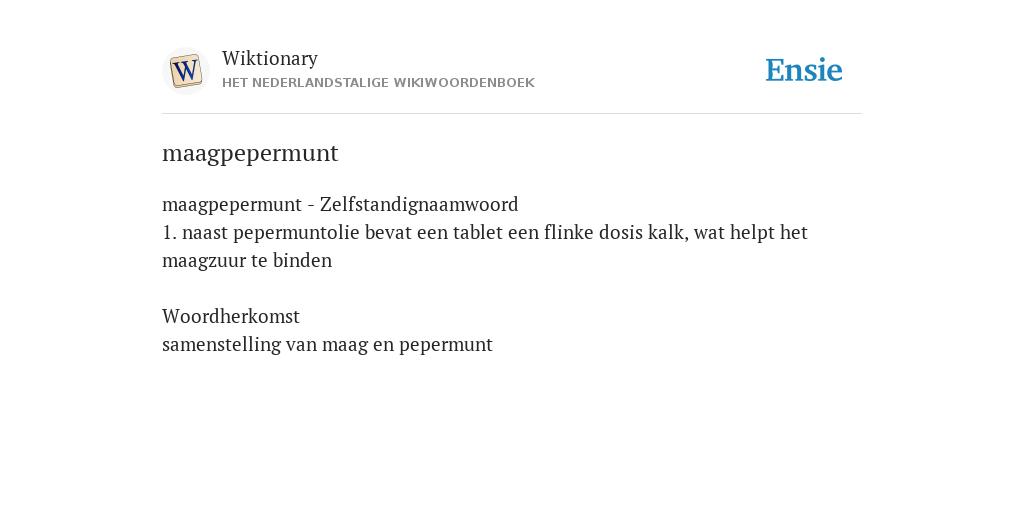 W

Wiktionary
HET NEDERLANDSTALIGE WIKIWOORDENBOEK

Ensie

maagpepermunt

maagpepermunt - Zelfstandignaamwoord
1. naast pepermuntolie bevat een tablet een flinke dosis kalk, wat helpt het maagzuur te binden

Woordherkomst
samenstelling van maag en pepermunt